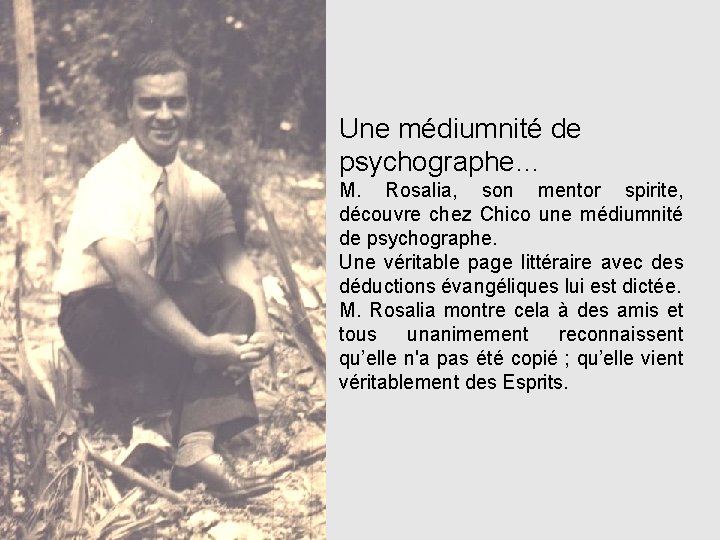 Une médiumnité de psychographe…

M. Rosalia, son mentor spirite, découvre chez Chico une médiumnité de psychographe.
Une véritable page littéraire avec des déductions évangéliques lui est dictée.
M. Rosalia montre cela à des amis et tous unanimement reconnaissent qu’elle n'a pas été copié ; qu’elle vient véritablement des Esprits.